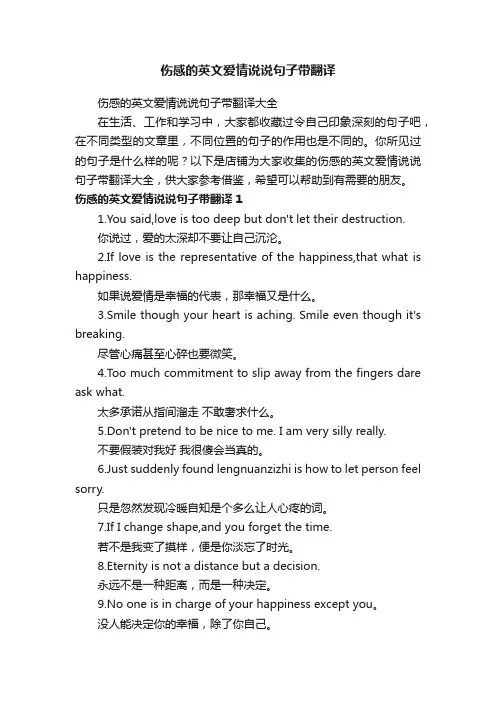 伤感的英文爱情说说句子带翻译

伤感的英文爱情说说句子带翻译大全

在生活、工作和学习中，大家都收藏过令自己印象深刻的句子吧，在不同类型的文章里，不同位置的句子的作用也是不同的。你所见过的句子是什么样的呢？以下是店铺为大家收集的伤感的英文爱情说说句子带翻译大全，供大家参考借鉴，希望可以帮助到有需要的朋友。

伤感的英文爱情说说句子带翻译 1

1.You said,love is too deep but don't let their destruction.

你说过，爱的太深却不要让自己沉沦。

2.If love is the representative of the happiness,that what is happiness.

如果说爱情是幸福的代表，那幸福又是什么。

3.Smile though your heart is aching. Smile even though it's breaking.

尽管心痛甚至心碎也要微笑。

4.Too much commitment to slip away from the fingers dare ask what.

太多承诺从指间溜走 不敢奢求什么。

5.Don't pretend to be nice to me. I am very silly really.

不要假装对我好 我很傻会当真的。

6.Just suddenly found lengnuanzizhi is how to let person feel sorry.

只是忽然发现冷暖自知是个多么让人心疼的词。

7.If I change shape,and you forget the time.

若不是我变了摸样，便是你淡忘了时光。

8.Eternity is not a distance but a decision.

永远不是一种距离，而是一种决定。

9.No one is in charge of your happiness except you。

没人能决定你的幸福，除了你自己。